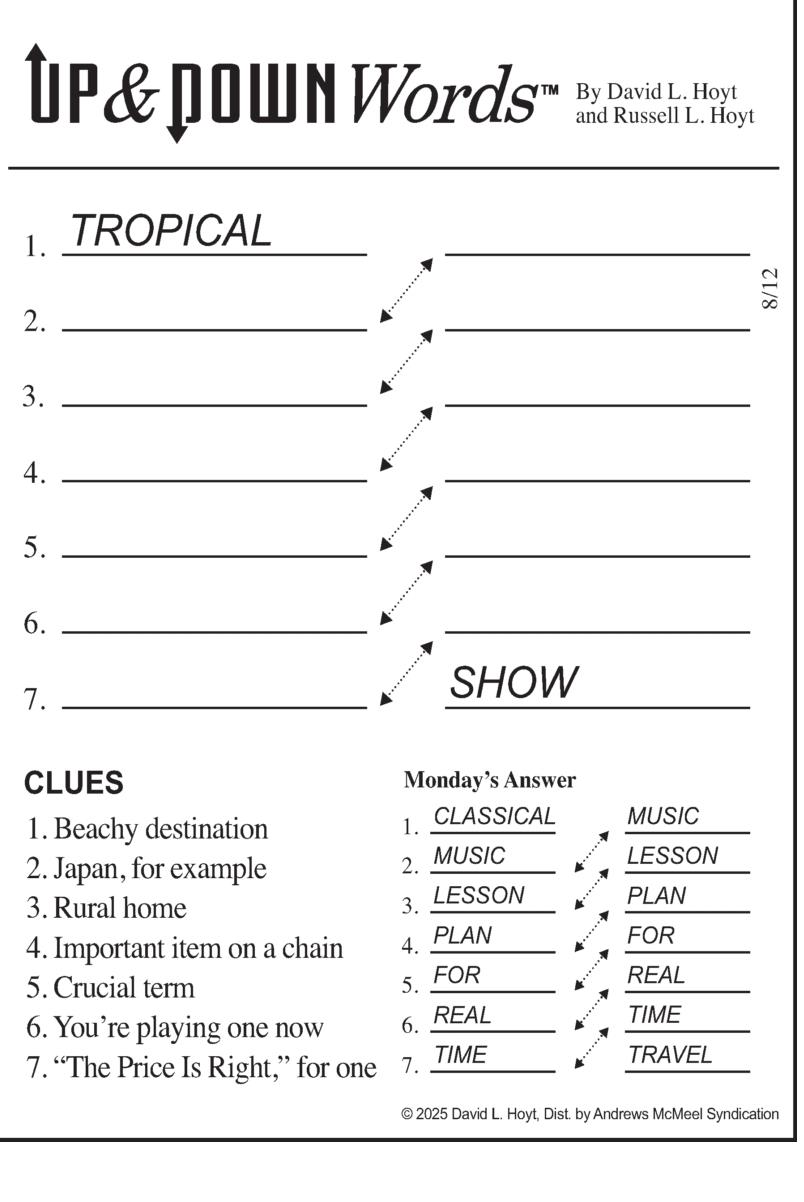 UP & DOWN Words™ By David L. Hoyt and Russell L. Hoyt

8/12

1. TROPICAL
2.
3.
4.
5.
6.
7. SHOW

CLUES
1. Beachy destination
2. Japan, for example
3. Rural home
4. Important item on a chain
5. Crucial term
6. You're playing one now
7. "The Price Is Right," for one

Monday's Answer
1. CLASSICAL MUSIC
2. MUSIC LESSON
3. LESSON PLAN
4. PLAN FOR
5. FOR REAL
6. REAL TIME
7. TIME TRAVEL

© 2025 David L. Hoyt, Dist. by Andrews McMeel Syndication